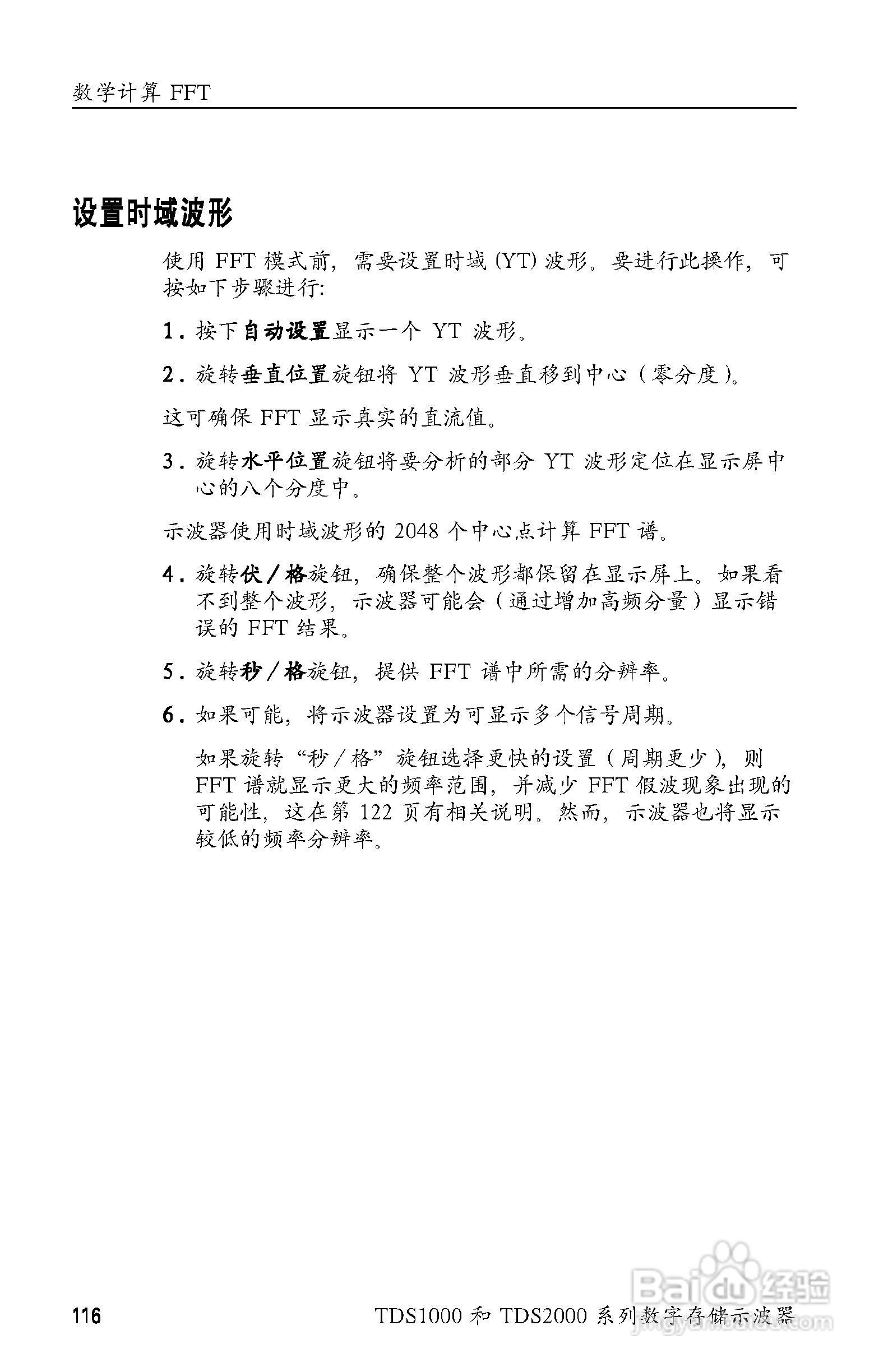 数学计算 FFT

设置时域波形

使用 FFT 模式前，需要设置时域 (YT) 波形。要进行此操作，可按如下步骤进行：

1. 按下自动设置显示一个 YT 波形。

2. 旋转垂直位置旋钮将 YT 波形垂直移到中心（零分度）。

这可确保 FFT 显示真实的直流值。

3. 旋转水平位置旋钮将要分析的部分 YT 波形定位在显示屏中心的八个分度中。

示波器使用时域波形的 2048 个中心点计算 FFT 谱。

4. 旋转伏/格旋钮，确保整个波形都保留在显示屏上。如果看不到整个波形，示波器可能会（通过增加高频分量）显示错误的 FFT 结果。

5. 旋转秒/格旋钮，提供 FFT 谱中所需的分辨率。

6. 如果可能，将示波器设置为可显示多个信号周期。

如果旋转“秒/格”旋钮选择更快的设置（周期更少），则 FFT 谱就显示更大的频率范围，并减少 FFT 假波现象出现的可能性，这在第 122 页有相关说明。然而，示波器也将显示较低的频率分辨率。

116

TDS1000 和 TDS2000 系列数字存储示波器

Baidu 经验
jingyan.baidu.com